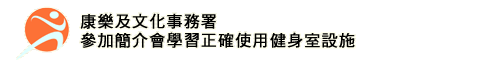 康樂及文化事務署
參加簡介會學習正確使用健身室設施